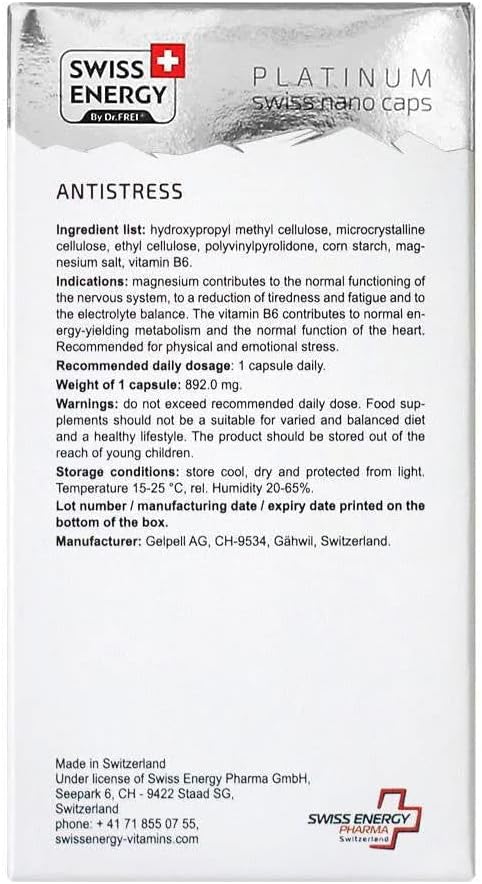 SWISS ENERGY
By Dr.FREI®

PLATINUM
swiss nano caps

ANTISTRESS

Ingredient list: hydroxypropyl methyl cellulose, microcrystalline cellulose, ethyl cellulose, polyvinylpyrolidone, corn starch, magnesium salt, vitamin B6.

Indications: magnesium contributes to the normal functioning of the nervous system, to a reduction of tiredness and fatigue and to the electrolyte balance. The vitamin B6 contributes to normal energy-yielding metabolism and the normal function of the heart. Recommended for physical and emotional stress.

Recommended daily dosage: 1 capsule daily.

Weight of 1 capsule: 892.0 mg.

Warnings: do not exceed recommended daily dose. Food supplements should not be a suitable for varied and balanced diet and a healthy lifestyle. The product should be stored out of the reach of young children.

Storage conditions: store cool, dry and protected from light. Temperature 15-25 °C, rel. Humidity 20-65%.

Lot number / manufacturing date / expiry date printed on the bottom of the box.

Manufacturer: Gelpell AG, CH-9534, Gähwil, Switzerland.

Made in Switzerland
Under license of Swiss Energy Pharma GmbH, Seepark 6, CH - 9422 Staad SG, Switzerland
phone: + 41 71 855 07 55,
swissenergy-vitamins.com

SWISS ENERGY
PHARMA
Switzerland